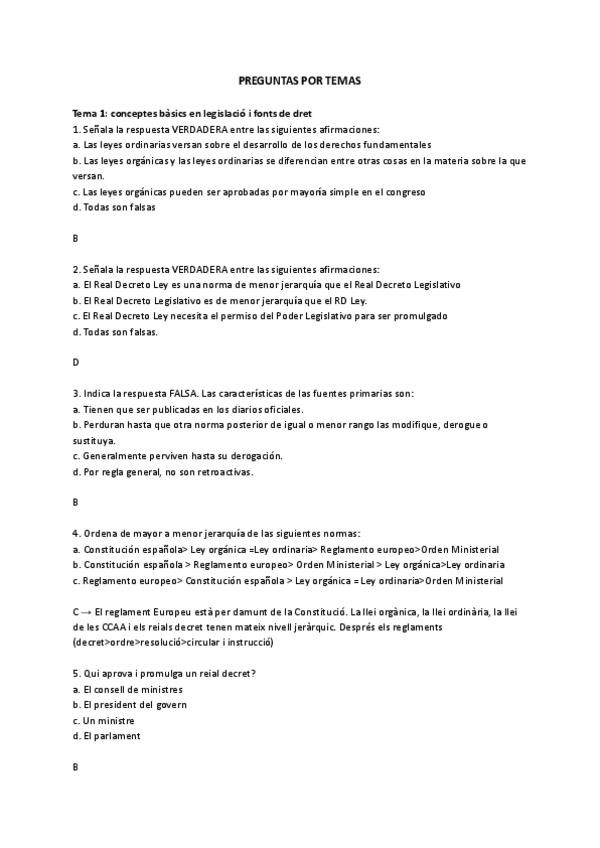 PREGUNTAS POR TEMAS

Tema 1: conceptes bàsics en legislació i fonts de dret
1. Señala la respuesta VERDADERA entre las siguientes afirmaciones:
a. Las leyes ordinarias versan sobre el desarrollo de los derechos fundamentales
b. Las leyes orgánicas y las leyes ordinarias se diferencian entre otras cosas en la materia sobre la que versan.
c. Las leyes orgánicas pueden ser aprobadas por mayoría simple en el congreso
d. Todas son falsas

B

2. Señala la respuesta VERDADERA entre las siguientes afirmaciones:
a. El Real Decreto Ley es una norma de menor jerarquía que el Real Decreto Legislativo
b. El Real Decreto Legislativo es de menor jerarquía que el RD Ley.
c. El Real Decreto Ley necesita el permiso del Poder Legislativo para ser promulgado
d. Todas son falsas.

D

3. Indica la respuesta FALSA. Las características de las fuentes primarias son:
a. Tienen que ser publicadas en los diarios oficiales.
b. Perduran hasta que otra norma posterior de igual o menor rango las modifique, derogue o sustituya.
c. Generalmente perviven hasta su derogación.
d. Por regla general, no son retroactivas.

B

4. Ordena de mayor a menor jerarquía de las siguientes normas:
a. Constitución española> Ley orgánica =Ley ordinaria> Reglamento europeo>Orden Ministerial
b. Constitución española > Reglamento europeo> Orden Ministerial > Ley orgánica>Ley ordinaria
c. Reglamento europeo> Constitución española > Ley orgánica = Ley ordinaria>Orden Ministerial

C → El reglament Europeu està per damunt de la Constitució. La llei orgànica, la llei ordinària, la llei de les CCAA i els reials decret tenen mateix nivell jeràrquic. Després els reglaments (decret>ordre>resolució>circular i instrucció)

5. Qui aprova i promulga un reial decret?
a. El consell de ministres
b. El president del govern
c. Un ministre
d. El parlament

B